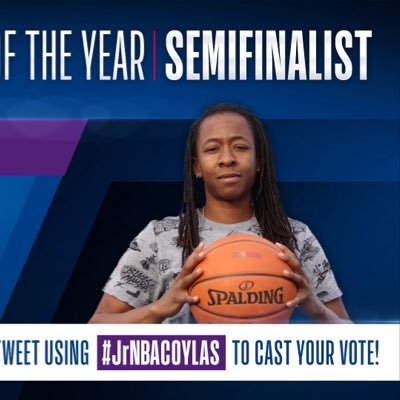 F THE YEAR | SEMIFINALIST

SPALDING

WEET USING #JrNBACOYLAS TO CAST YOUR VOTE!